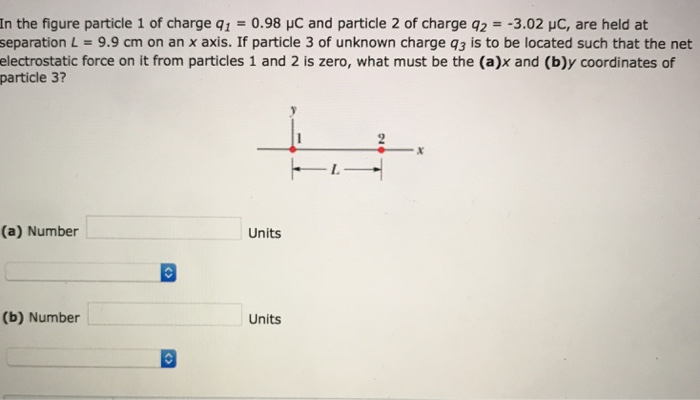 In the figure particle 1 of charge $q_1$ = 0.98 μC and particle 2 of charge $q_2$ = -3.02 μC, are held at separation $L$ = 9.9 cm on an $x$ axis. If particle 3 of unknown charge $q_3$ is to be located such that the net electrostatic force on it from particles 1 and 2 is zero, what must be the **(a)**$x$ and **(b)**$y$ coordinates of particle 3?

y
1
2
x
L

**(a)** Number Units

**(b)** Number Units